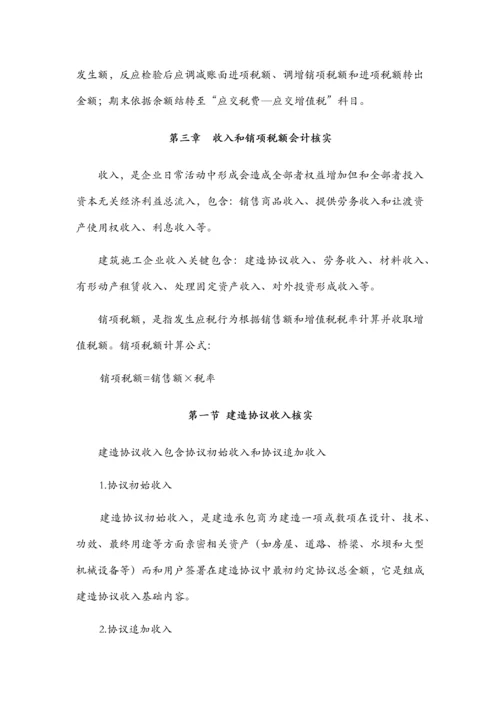 发生额，反应检验后应调减账面进项税额、调增销项税额和进项税额转出金额；期末依据余额结转至“应交税费—应交增值税”科目。

第三章　收入和销项税额会计核实

收入，是企业日常活动中形成会造成全部者权益增加但和全部者投入资本无关经济利益总流入，包含：销售商品收入、提供劳务收入和让渡资产使用权收入、利息收入等。

建筑施工企业收入关键包含：建造协议收入、劳务收入、材料收入、有形动产租赁收入、处理固定资产收入、对外投资形成收入等。

销项税额，是指发生应税行为根据销售额和增值税税率计算并收取增值税额。销项税额计算公式：

销项税额=销售额×税率

第一节　建造协议收入核实

建造协议收入包含协议初始收入和协议追加收入

1.协议初始收入

建造协议初始收入，是建造承包商为建造一项或数项在设计、技术、功效、最终用途等方面亲密相关资产（如房屋、道路、桥梁、水坝和大型机械设备等）而和用户签署在建造协议中最初约定协议总金额，它是组成建造协议收入基础内容。

2.协议追加收入